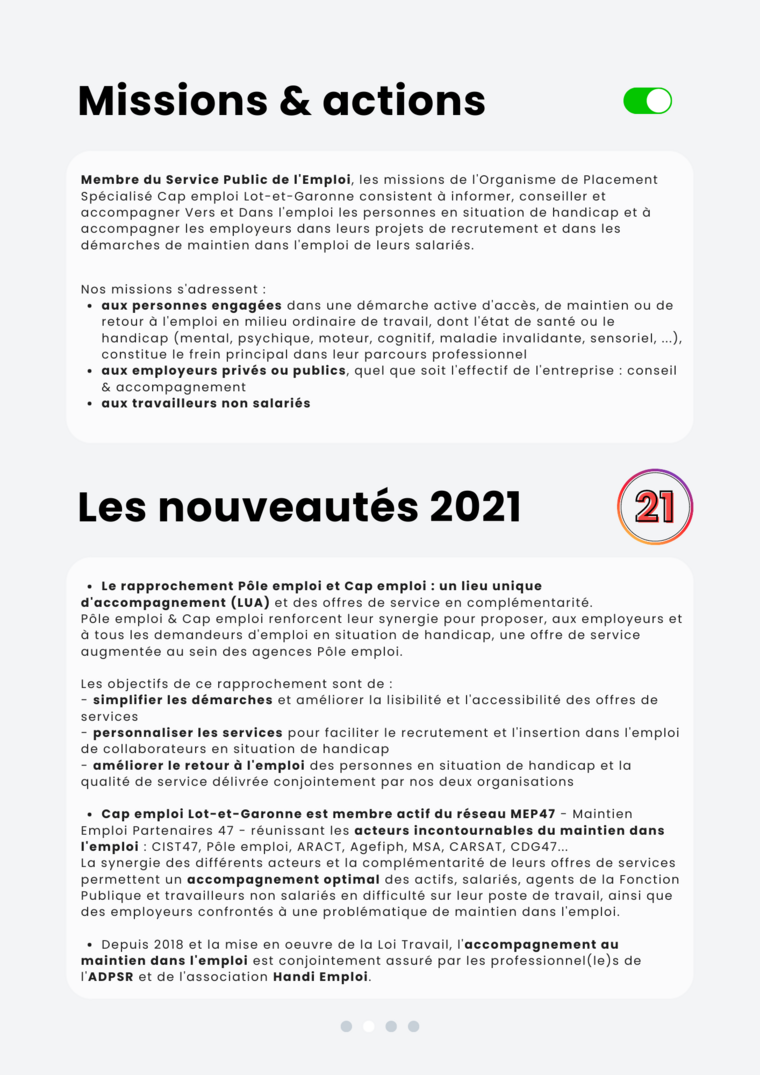 Missions & actions

Membre du Service Public de l'Emploi, les missions de l'Organisme de Placement Spécialisé Cap emploi Lot-et-Garonne consistent à informer, conseiller et accompagner Vers et Dans l'emploi les personnes en situation de handicap et à accompagner les employeurs dans leurs projets de recrutement et dans les démarches de maintien dans l'emploi de leurs salariés.

Nos missions s'adressent :

- aux personnes engagées dans une démarche active d'accès, de maintien ou de retour à l'emploi en milieu ordinaire de travail, dont l'état de santé ou le handicap (mental, psychique, moteur, cognitif, maladie invalidante, sensoriel, ...), constitue le frein principal dans leur parcours professionnel
- aux employeurs privés ou publics, quel que soit l'effectif de l'entreprise : conseil & accompagnement
- aux travailleurs non salariés

Les nouveautés 2021

21

- Le rapprochement Pôle emploi et Cap emploi : un lieu unique d'accompagnement (LUA) et des offres de service en complémentarité.

Pôle emploi & Cap emploi renforcent leur synergie pour proposer, aux employeurs et à tous les demandeurs d'emploi en situation de handicap, une offre de service augmentée au sein des agences Pôle emploi.

Les objectifs de ce rapprochement sont de :
- simplifier les démarches et améliorer la lisibilité et l'accessibilité des offres de services
- personnaliser les services pour faciliter le recrutement et l'insertion dans l'emploi de collaborateurs en situation de handicap
- améliorer le retour à l'emploi des personnes en situation de handicap et la qualité de service délivrée conjointement par nos deux organisations

- Cap emploi Lot-et-Garonne est membre actif du réseau MEP47 - Maintien Emploi Partenaires 47 - réunissant les acteurs incontournables du maintien dans l'emploi : CIST47, Pôle emploi, ARACT, Agefiph, MSA, CARSAT, CDG47...

La synergie des différents acteurs et la complémentarité de leurs offres de services permettent un accompagnement optimal des actifs, salariés, agents de la Fonction Publique et travailleurs non salariés en difficulté sur leur poste de travail, ainsi que des employeurs confrontés à une problématique de maintien dans l'emploi.

- Depuis 2018 et la mise en oeuvre de la Loi Travail, l'accompagnement au maintien dans l'emploi est conjointement assuré par les professionnel(le)s de l'ADPSR et de l'association Handi Emploi.